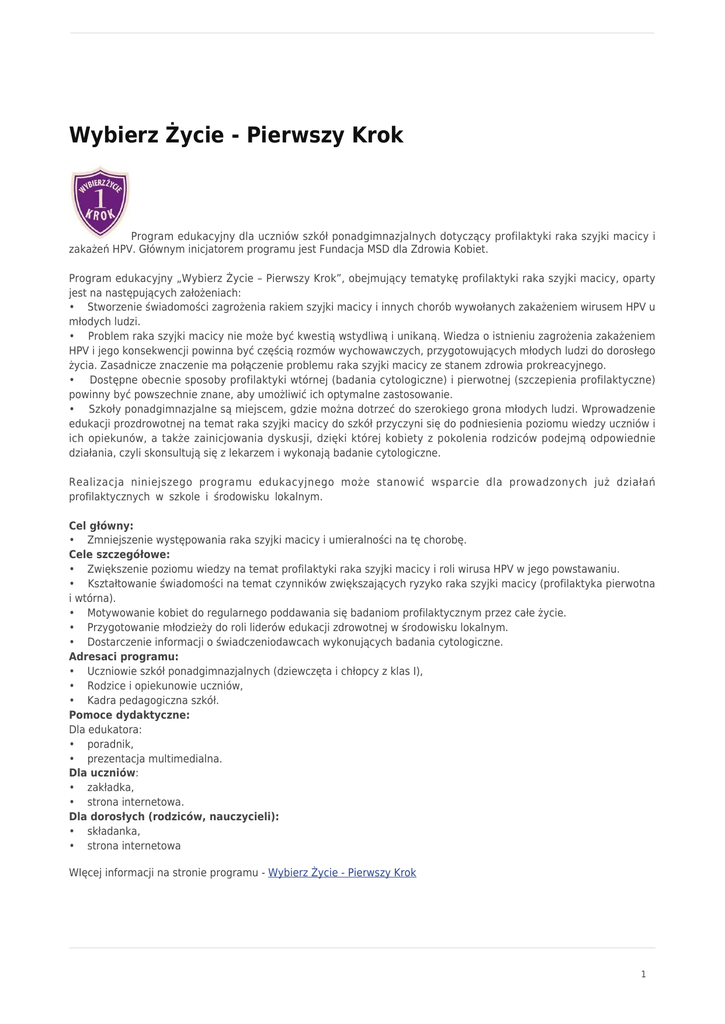 Wybierz Życie - Pierwszy Krok

WYBIERZ ŻYCIE
1
KROK

Program edukacyjny dla uczniów szkół ponadgimnazjalnych dotyczący profilaktyki raka szyjki macicy i zakażeń HPV. Głównym inicjatorem programu jest Fundacja MSD dla Zdrowia Kobiet.

Program edukacyjny „Wybierz Życie – Pierwszy Krok", obejmujący tematykę profilaktyki raka szyjki macicy, oparty jest na następujących założeniach:
• Stworzenie świadomości zagrożenia rakiem szyjki macicy i innych chorób wywołanych zakażeniem wirusem HPV u młodych ludzi.
• Problem raka szyjki macicy nie może być kwestią wstydliwą i unikaną. Wiedza o istnieniu zagrożenia zakażeniem HPV i jego konsekwencji powinna być częścią rozmów wychowawczych, przygotowujących młodych ludzi do dorosłego życia. Zasadnicze znaczenie ma połączenie problemu raka szyjki macicy ze stanem zdrowia prokreacyjnego.
• Dostępne obecnie sposoby profilaktyki wtórnej (badania cytologiczne) i pierwotnej (szczepienia profilaktyczne) powinny być powszechnie znane, aby umożliwić ich optymalne zastosowanie.
• Szkoły ponadgimnazjalne są miejscem, gdzie można dotrzeć do szerokiego grona młodych ludzi. Wprowadzenie edukacji prozdrowotnej na temat raka szyjki macicy do szkół przyczyni się do podniesienia poziomu wiedzy uczniów i ich opiekunów, a także zainicjowania dyskusji, dzięki której kobiety z pokolenia rodziców podejmą odpowiednie działania, czyli skonsultują się z lekarzem i wykonają badanie cytologiczne.

Realizacja niniejszego programu edukacyjnego może stanowić wsparcie dla prowadzonych już działań profilaktycznych w szkole i środowisku lokalnym.

Cel główny:
• Zmniejszenie występowania raka szyjki macicy i umieralności na tę chorobę.
Cele szczegółowe:
• Zwiększenie poziomu wiedzy na temat profilaktyki raka szyjki macicy i roli wirusa HPV w jego powstawaniu.
• Kształtowanie świadomości na temat czynników zwiększających ryzyko raka szyjki macicy (profilaktyka pierwotna i wtórna).
• Motywowanie kobiet do regularnego poddawania się badaniom profilaktycznym przez całe życie.
• Przygotowanie młodzieży do roli liderów edukacji zdrowotnej w środowisku lokalnym.
• Dostarczenie informacji o świadczeniodawcach wykonujących badania cytologiczne.
Adresaci programu:
• Uczniowie szkół ponadgimnazjalnych (dziewczęta i chłopcy z klas I),
• Rodzice i opiekunowie uczniów,
• Kadra pedagogiczna szkół.
Pomoce dydaktyczne:
Dla edukatora:
• poradnik,
• prezentacja multimedialna.
Dla uczniów:
• zakładka,
• strona internetowa.
Dla dorosłych (rodziców, nauczycieli):
• składanka,
• strona internetowa

WIęcej informacji na stronie programu - Wybierz Życie - Pierwszy Krok

1